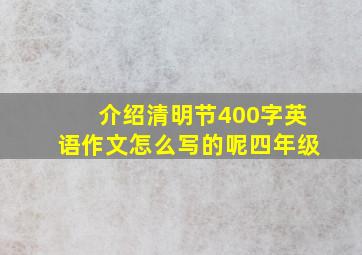 介绍清明节400字英语作文怎么写的呢四年级